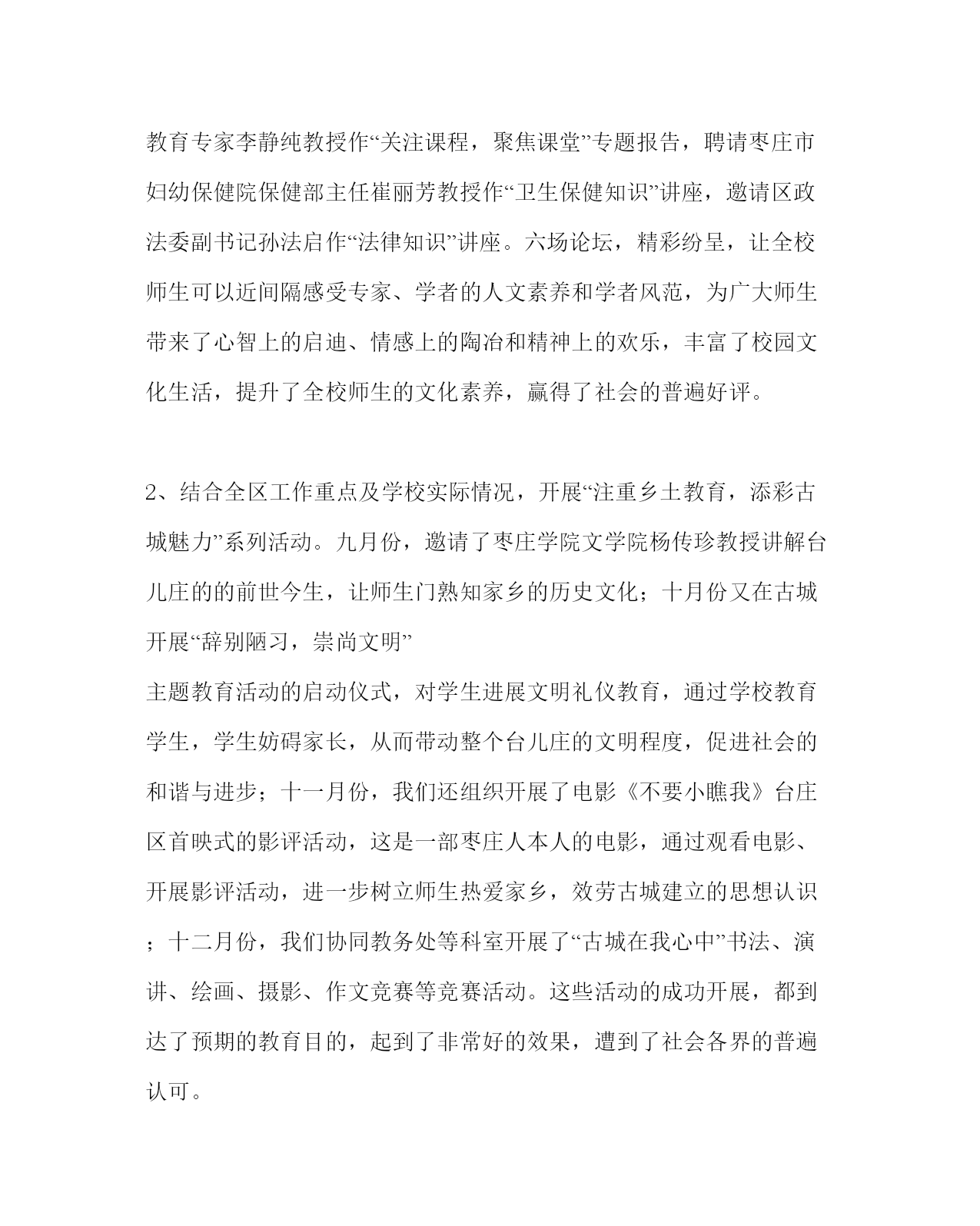 教育专家李静纯教授作“关注课程，聚焦课堂”专题报告，聘请枣庄市妇幼保健院保健部主任崔丽芳教授作“卫生保健知识”讲座，邀请区政法委副书记孙法启作“法律知识”讲座。六场论坛，精彩纷呈，让全校师生可以近间隔感受专家、学者的人文素养和学者风范，为广大师生带来了心智上的启迪、情感上的陶冶和精神上的欢乐，丰富了校园文化生活，提升了全校师生的文化素养，赢得了社会的普遍好评。

2、结合全区工作重点及学校实际情况，开展“注重乡土教育，添彩古城魅力”系列活动。九月份，邀请了枣庄学院文学院杨传珍教授讲解台儿庄的的前世今生，让师生门熟知家乡的历史文化；十月份又在古城开展“辞别陋习，崇尚文明”
主题教育活动的启动仪式，对学生进展文明礼仪教育，通过学校教育学生，学生妨碍家长，从而带动整个台儿庄的文明程度，促进社会的和谐与进步；十一月份，我们还组织开展了电影《不要小瞧我》台庄区首映式的影评活动，这是一部枣庄人本人的电影，通过观看电影、开展影评活动，进一步树立师生热爱家乡，效劳古城建立的思想认识；十二月份，我们协同教务处等科室开展了“古城在我心中”书法、演讲、绘画、摄影、作文竞赛等竞赛活动。这些活动的成功开展，都到达了预期的教育目的，起到了非常好的效果，遭到了社会各界的普遍认可。